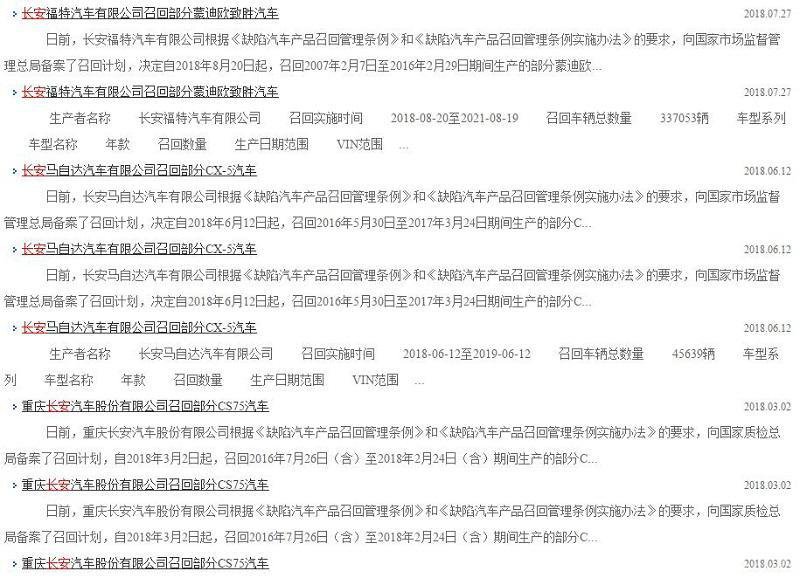 长安福特汽车有限公司召回部分蒙迪欧致胜汽车 2018.07.27

日前，长安福特汽车有限公司根据《缺陷汽车产品召回管理条例》和《缺陷汽车产品召回管理条例实施办法》的要求，向国家市场监督管理总局备案了召回计划，决定自2018年8月20日起，召回2007年2月7日至2016年2月29日期间生产的部分蒙迪欧...

长安福特汽车有限公司召回部分蒙迪欧致胜汽车 2018.07.27

生产者名称 长安福特汽车有限公司 召回实施时间 2018-08-20至2021-08-19 召回车辆总数量 337053辆 车型系列 车型名称 年款 召回数量 生产日期范围 VIN范围 ...

长安马自达汽车有限公司召回部分CX-5汽车 2018.06.12

日前，长安马自达汽车有限公司根据《缺陷汽车产品召回管理条例》和《缺陷汽车产品召回管理条例实施办法》的要求，向国家市场监督管理总局备案了召回计划，决定自2018年6月12日起，召回2016年5月30日至2017年3月24日期间生产的部分C...

长安马自达汽车有限公司召回部分CX-5汽车 2018.06.12

日前，长安马自达汽车有限公司根据《缺陷汽车产品召回管理条例》和《缺陷汽车产品召回管理条例实施办法》的要求，向国家市场监督管理总局备案了召回计划，决定自2018年6月12日起，召回2016年5月30日至2017年3月24日期间生产的部分C...

长安马自达汽车有限公司召回部分CX-5汽车 2018.06.12

生产者名称 长安马自达汽车有限公司 召回实施时间 2018-06-12至2019-06-12 召回车辆总数量 45639辆 车型系列 车型名称 年款 召回数量 生产日期范围 VIN范围 ...

重庆长安汽车股份有限公司召回部分CS75汽车 2018.03.02

日前，重庆长安汽车股份有限公司根据《缺陷汽车产品召回管理条例》和《缺陷汽车产品召回管理条例实施办法》的要求，向国家质检总局备案了召回计划，自2018年3月2日起，召回2016年7月26日（含）至2018年2月24日（含）期间生产的部分C...

重庆长安汽车股份有限公司召回部分CS75汽车 2018.03.02

日前，重庆长安汽车股份有限公司根据《缺陷汽车产品召回管理条例》和《缺陷汽车产品召回管理条例实施办法》的要求，向国家质检总局备案了召回计划，自2018年3月2日起，召回2016年7月26日（含）至2018年2月24日（含）期间生产的部分C...

重庆长安汽车股份有限公司召回部分CS75汽车 2018.03.02